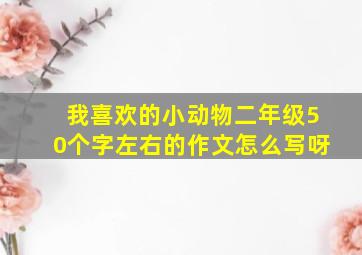 我喜欢的小动物二年级50个字左右的作文怎么写呀